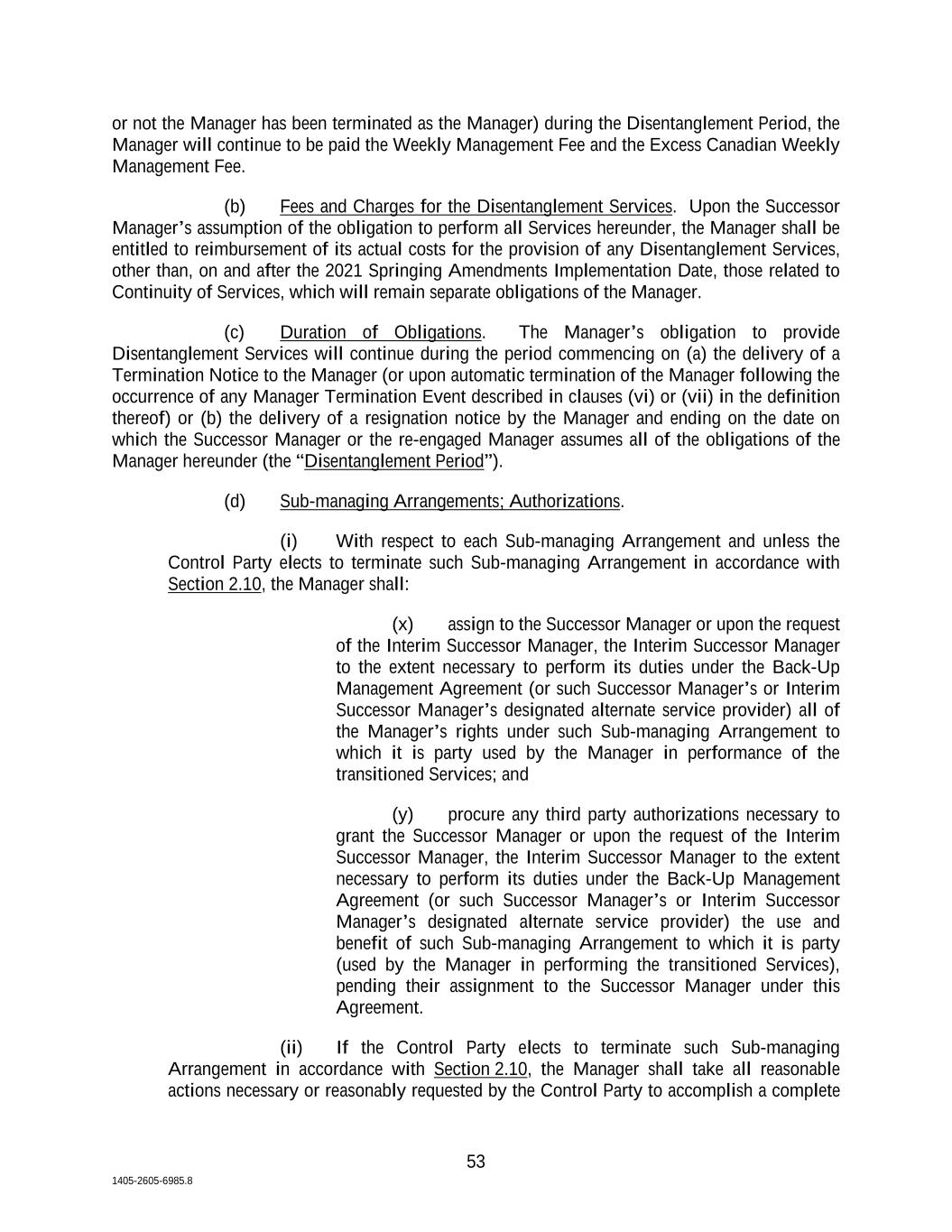 or not the Manager has been terminated as the Manager) during the Disentanglement Period, the Manager will continue to be paid the Weekly Management Fee and the Excess Canadian Weekly Management Fee.

(b) Fees and Charges for the Disentanglement Services. Upon the Successor Manager's assumption of the obligation to perform all Services hereunder, the Manager shall be entitled to reimbursement of its actual costs for the provision of any Disentanglement Services, other than, on and after the 2021 Springing Amendments Implementation Date, those related to Continuity of Services, which will remain separate obligations of the Manager.

(c) Duration of Obligations. The Manager's obligation to provide Disentanglement Services will continue during the period commencing on (a) the delivery of a Termination Notice to the Manager (or upon automatic termination of the Manager following the occurrence of any Manager Termination Event described in clauses (vi) or (vii) in the definition thereof) or (b) the delivery of a resignation notice by the Manager and ending on the date on which the Successor Manager or the re-engaged Manager assumes all of the obligations of the Manager hereunder (the "Disentanglement Period").

(d) Sub-managing Arrangements; Authorizations.

(i) With respect to each Sub-managing Arrangement and unless the Control Party elects to terminate such Sub-managing Arrangement in accordance with Section 2.10, the Manager shall:

(x) assign to the Successor Manager or upon the request of the Interim Successor Manager, the Interim Successor Manager to the extent necessary to perform its duties under the Back-Up Management Agreement (or such Successor Manager's or Interim Successor Manager's designated alternate service provider) all of the Manager's rights under such Sub-managing Arrangement to which it is party used by the Manager in performance of the transitioned Services; and

(y) procure any third party authorizations necessary to grant the Successor Manager or upon the request of the Interim Successor Manager, the Interim Successor Manager to the extent necessary to perform its duties under the Back-Up Management Agreement (or such Successor Manager's or Interim Successor Manager's designated alternate service provider) the use and benefit of such Sub-managing Arrangement to which it is party (used by the Manager in performing the transitioned Services), pending their assignment to the Successor Manager under this Agreement.

(ii) If the Control Party elects to terminate such Sub-managing Arrangement in accordance with Section 2.10, the Manager shall take all reasonable actions necessary or reasonably requested by the Control Party to accomplish a complete

53

1405-2605-6985.8